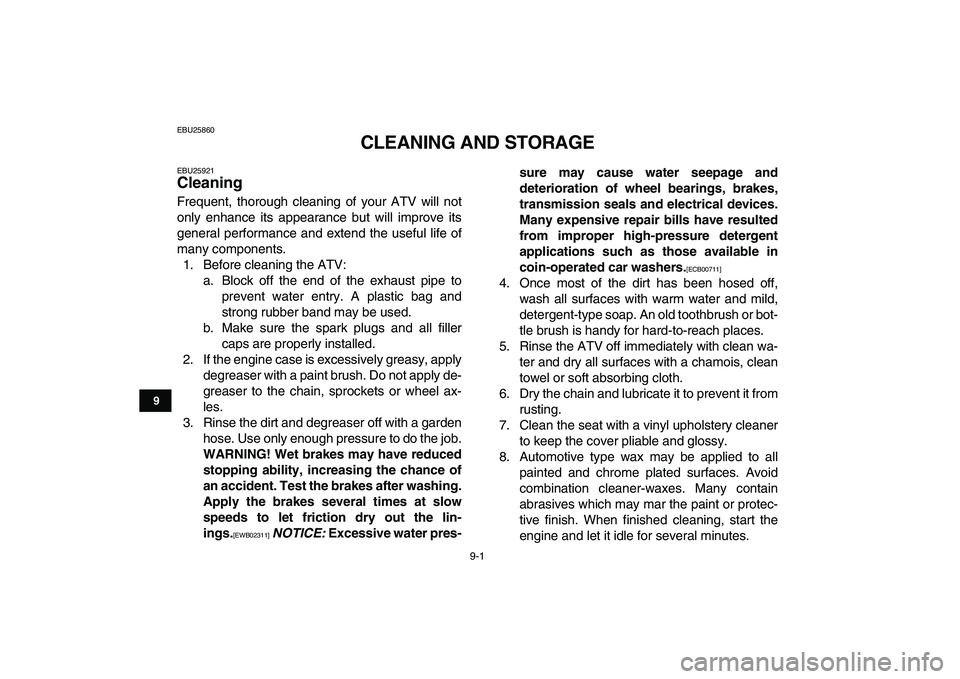 EBU25860

CLEANING AND STORAGE

EBU25921
Cleaning

Frequent, thorough cleaning of your ATV will not only enhance its appearance but will improve its general performance and extend the useful life of many components.

1. Before cleaning the ATV:
a. Block off the end of the exhaust pipe to prevent water entry. A plastic bag and strong rubber band may be used.
b. Make sure the spark plugs and all filler caps are properly installed.
2. If the engine case is excessively greasy, apply degreaser with a paint brush. Do not apply degreaser to the chain, sprockets or wheel axles.
3. Rinse the dirt and degreaser off with a garden hose. Use only enough pressure to do the job. WARNING! Wet brakes may have reduced stopping ability, increasing the chance of an accident. Test the brakes after washing. Apply the brakes several times at slow speeds to let friction dry out the linings.[EWB02311] NOTICE: Excessive water pressure may cause water seepage and deterioration of wheel bearings, brakes, transmission seals and electrical devices. Many expensive repair bills have resulted from improper high-pressure detergent applications such as those available in coin-operated car washers.[ECB00711]
4. Once most of the dirt has been hosed off, wash all surfaces with warm water and mild, detergent-type soap. An old toothbrush or bottle brush is handy for hard-to-reach places.
5. Rinse the ATV off immediately with clean water and dry all surfaces with a chamois, clean towel or soft absorbing cloth.
6. Dry the chain and lubricate it to prevent it from rusting.
7. Clean the seat with a vinyl upholstery cleaner to keep the cover pliable and glossy.
8. Automotive type wax may be applied to all painted and chrome plated surfaces. Avoid combination cleaner-waxes. Many contain abrasives which may mar the paint or protective finish. When finished cleaning, start the engine and let it idle for several minutes.

9

9-1

carmanualsonline.info